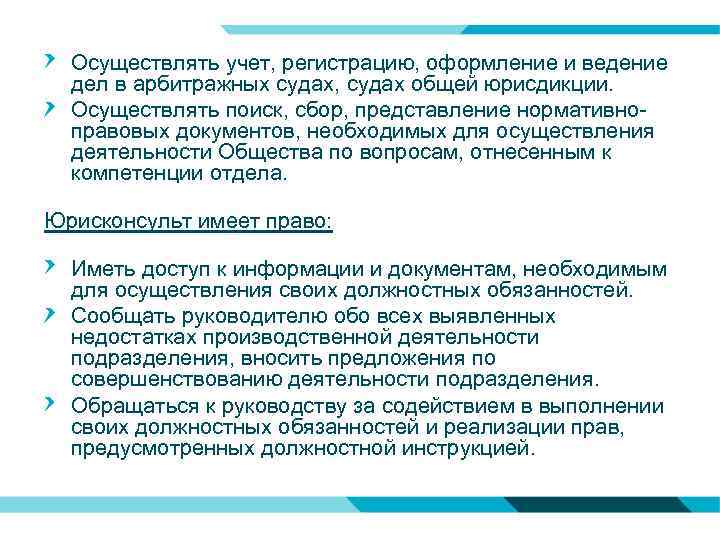 Осуществлять учет, регистрацию, оформление и ведение дел в арбитражных судах, судах общей юрисдикции.

Осуществлять поиск, сбор, представление нормативно-правовых документов, необходимых для осуществления деятельности Общества по вопросам, отнесенным к компетенции отдела.

Юрисконсульт имеет право:

Иметь доступ к информации и документам, необходимым для осуществления своих должностных обязанностей.

Сообщать руководителю обо всех выявленных недостатках производственной деятельности подразделения, вносить предложения по совершенствованию деятельности подразделения.

Обращаться к руководству за содействием в выполнении своих должностных обязанностей и реализации прав, предусмотренных должностной инструкцией.